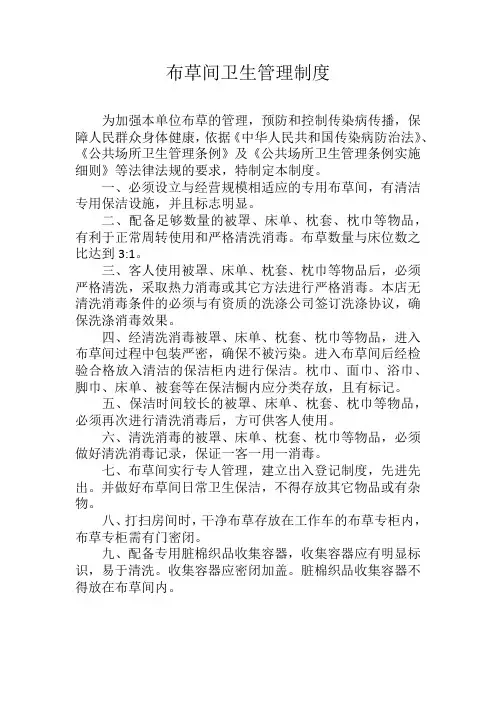 布草间卫生管理制度

为加强本单位布草的管理，预防和控制传染病传播，保障人民群众身体健康，依据《中华人民共和国传染病防治法》、《公共场所卫生管理条例》及《公共场所卫生管理条例实施细则》等法律法规的要求，特制定本制度。

一、必须设立与经营规模相适应的专用布草间，有清洁专用保洁设施，并且标志明显。

二、配备足够数量的被罩、床单、枕套、枕巾等物品，有利于正常周转使用和严格清洗消毒。布草数量与床位数之比达到 3:1。

三、客人使用被罩、床单、枕套、枕巾等物品后，必须严格清洗，采取热力消毒或其它方法进行严格消毒。本店无清洗消毒条件的必须与有资质的洗涤公司签订洗涤协议，确保洗涤消毒效果。

四、经清洗消毒被罩、床单、枕套、枕巾等物品，进入布草间过程中包装严密，确保不被污染。进入布草间后经检验合格放入清洁的保洁柜内进行保洁。枕巾、面巾、浴巾、脚巾、床单、被套等在保洁橱内应分类存放，且有标记。

五、保洁时间较长的被罩、床单、枕套、枕巾等物品，必须再次进行清洗消毒后，方可供客人使用。

六、清洗消毒的被罩、床单、枕套、枕巾等物品，必须做好清洗消毒记录，保证一客一用一消毒。

七、布草间实行专人管理，建立出入登记制度，先进先出。并做好布草间日常卫生保洁，不得存放其它物品或有杂物。

八、打扫房间时，干净布草存放在工作车的布草专柜内，布草专柜需有门密闭。

九、配备专用脏棉织品收集容器，收集容器应有明显标识，易于清洗。收集容器应密闭加盖。脏棉织品收集容器不得放在布草间内。